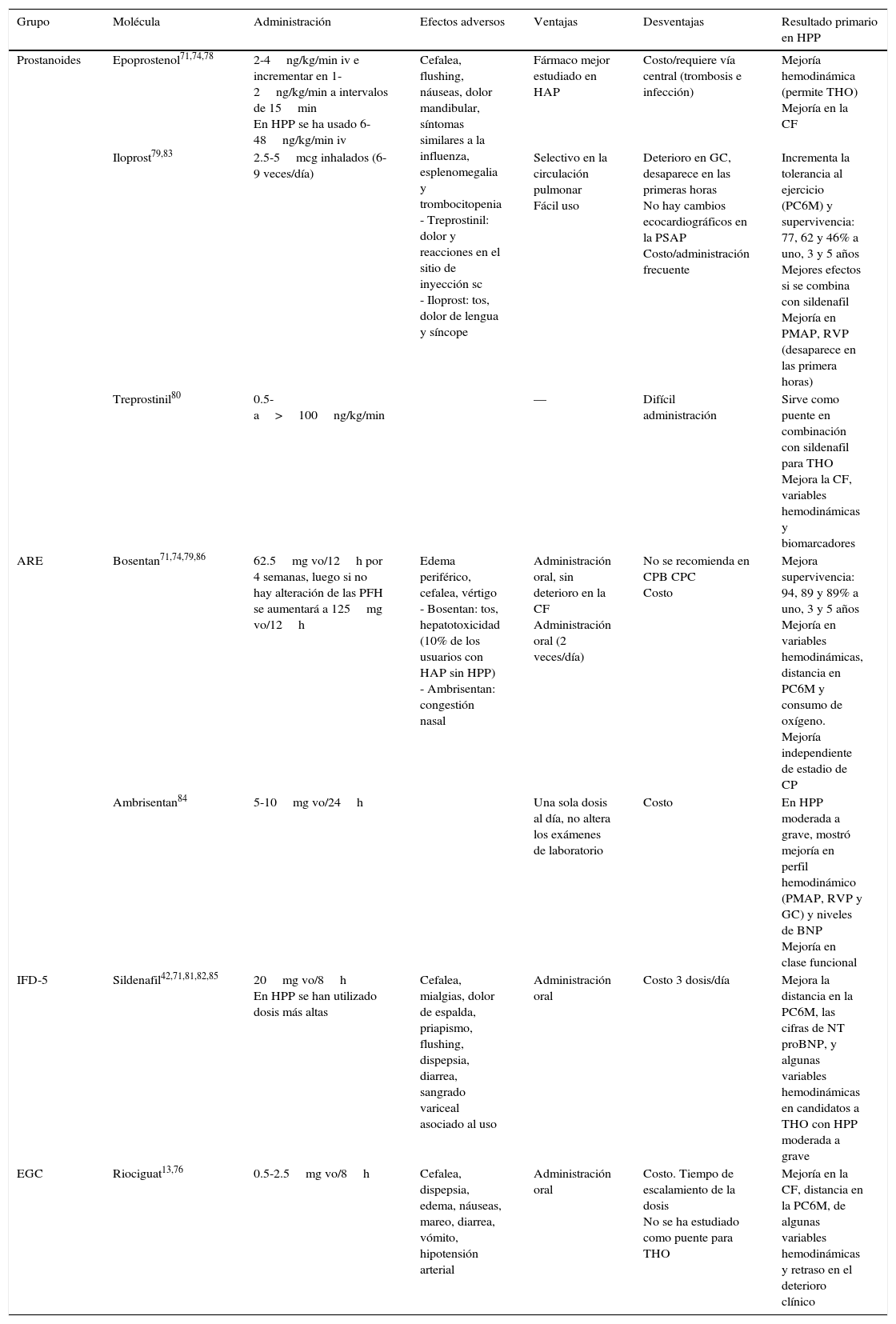 | Grupo | Molécula | Administración | Efectos adversos | Ventajas | Desventajas | Resultado primario en HPP |
|---|---|---|---|---|---|---|
| Prostanoides | Epoprostenol$^{71,74,78}$ | 2-4 ng/kg/min iv e incrementar en 1-2 ng/kg/min a intervalos de 15 min En HPP se ha usado 6-48 ng/kg/min iv | Cefalea, flushing, náuseas, dolor mandibular, síntomas similares a la influenza, esplenomegalia y trombocitopenia - Treprostinil: dolor y reacciones en el sitio de inyección sc - Iloprost: tos, dolor de lengua y síncope | Fármaco mejor estudiado en HAP | Costo/requiere vía central (trombosis e infección) | Mejoría hemodinámica (permite THO) Mejoría en la CF |
| | Iloprost$^{79,83}$ | 2.5-5 mcg inhalados (6-9 veces/día) | | Selectivo en la circulación pulmonar Fácil uso | Deterioro en GC, desaparece en las primeras horas No hay cambios ecocardiográficos en la PSAP Costo/administración frecuente | Incrementa la tolerancia al ejercicio (PC6M) y supervivencia: 77, 62 y 46% a uno, 3 y 5 años Mejores efectos si se combina con sildenafil Mejoría en PMAP, RVP (desaparece en las primera horas) |
| | Treprostinil$^{80}$ | 0.5- a > 100 ng/kg/min | | — | Difícil administración | Sirve como puente en combinación con sildenafil para THO Mejora la CF, variables hemodinámicas y biomarcadores |
| ARE | Bosentan$^{71,74,79,86}$ | 62.5 mg vo/12 h por 4 semanas, luego si no hay alteración de las PFH se aumentará a 125 mg vo/12 h | Edema periférico, cefalea, vértigo - Bosentan: tos, hepatotoxicidad (10% de los usuarios con HAP sin HPP) - Ambrisentan: congestión nasal | Administración oral, sin deterioro en la CF Administración oral (2 veces/día) | No se recomienda en CPB CPC Costo | Mejora supervivencia: 94, 89 y 89% a uno, 3 y 5 años Mejoría en variables hemodinámicas, distancia en PC6M y consumo de oxígeno. Mejoría independiente de estadio de CP |
| | Ambrisentan$^{84}$ | 5-10 mg vo/24 h | | Una sola dosis al día, no altera los exámenes de laboratorio | Costo | En HPP moderada a grave, mostró mejoría en perfil hemodinámico (PMAP, RVP y GC) y niveles de BNP Mejoría en clase funcional |
| IFD-5 | Sildenafil$^{42,71,81,82,85}$ | 20 mg vo/8 h En HPP se han utilizado dosis más altas | Cefalea, mialgias, dolor de espalda, priapismo, flushing, dispepsia, diarrea, sangrado variceal asociado al uso | Administración oral | Costo 3 dosis/día | Mejora la distancia en la PC6M, las cifras de NT proBNP, y algunas variables hemodinámicas en candidatos a THO con HPP moderada a grave |
| EGC | Riociguat$^{13,76}$ | 0.5-2.5 mg vo/8 h | Cefalea, dispepsia, edema, náuseas, mareo, diarrea, vómito, hipotensión arterial | Administración oral | Costo. Tiempo de escalamiento de la dosis No se ha estudiado como puente para THO | Mejoría en la CF, distancia en la PC6M, de algunas variables hemodinámicas y retraso en el deterioro clínico |